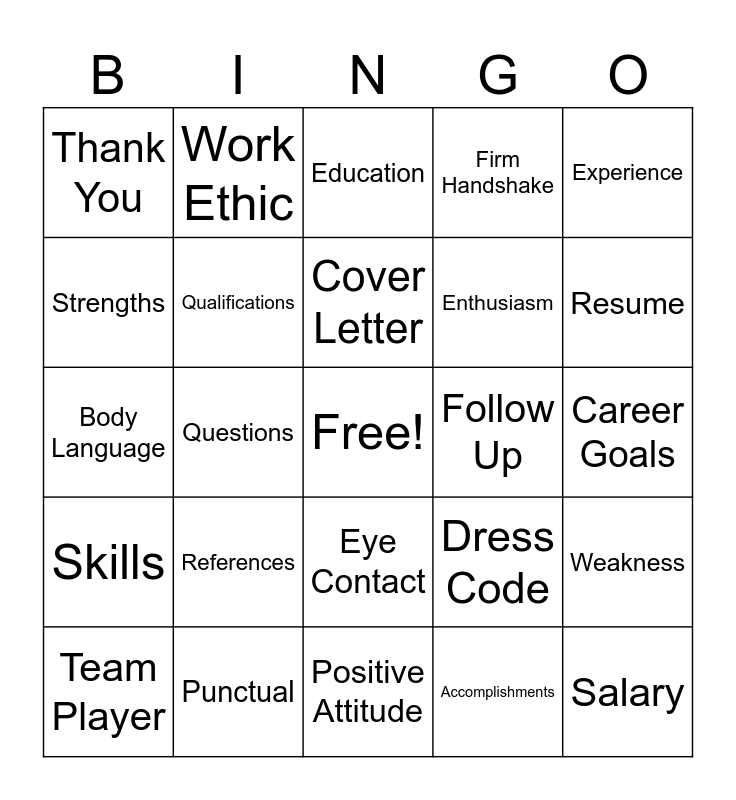 | B | I | N | G | O |
|---|---|---|---|---|
| Thank You | Work Ethic | Education | Firm Handshake | Experience |
| Strengths | Qualifications | Cover Letter | Enthusiasm | Resume |
| Body Language | Questions | Free! | Follow Up | Career Goals |
| Skills | References | Eye Contact | Dress Code | Weakness |
| Team Player | Punctual | Positive Attitude | Accomplishments | Salary |